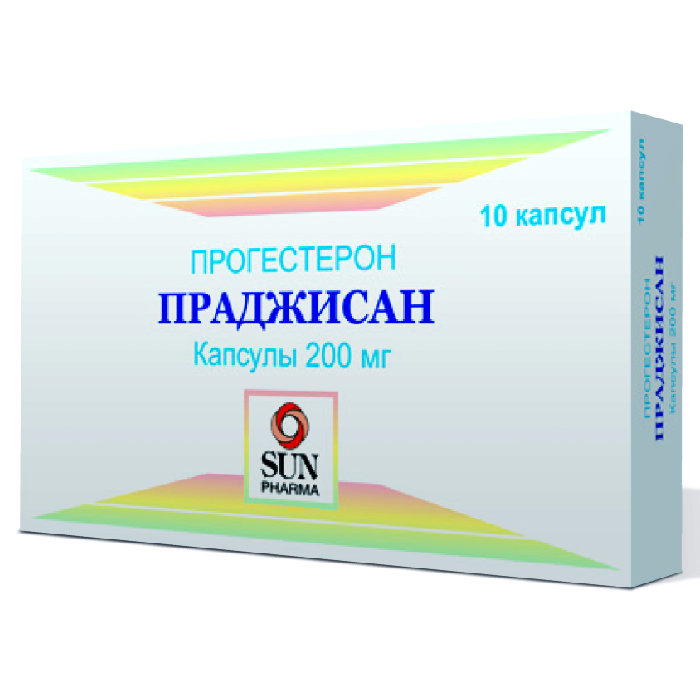 10 капсул

ПРОГЕСТЕРОН
ПРАДЖИСАН
Капсулы 200 мг

SUN
PHARMA

10 капсул
ПРОГЕСТЕРОН
ПРАДЖИСАН
Капсулы 200 мг